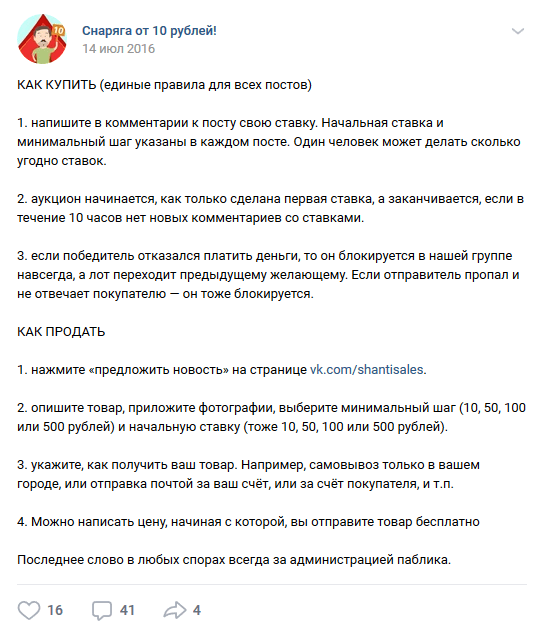 10

Снаряга от 10 рублей!
14 июл 2016

КАК КУПИТЬ (единые правила для всех постов)

1. напишите в комментарии к посту свою ставку. Начальная ставка и минимальный шаг указаны в каждом посте. Один человек может делать сколько угодно ставок.

2. аукцион начинается, как только сделана первая ставка, а заканчивается, если в течение 10 часов нет новых комментариев со ставками.

3. если победитель отказался платить деньги, то он блокируется в нашей группе навсегда, а лот переходит предыдущему желающему. Если отправитель пропал и не отвечает покупателю — он тоже блокируется.

КАК ПРОДАТЬ

1. нажмите «предложить новость» на странице vk.com/shantisales.

2. опишите товар, приложите фотографии, выберите минимальный шаг (10, 50, 100 или 500 рублей) и начальную ставку (тоже 10, 50, 100 или 500 рублей).

3. укажите, как получить ваш товар. Например, самовывоз только в вашем городе, или отправка почтой за ваш счёт, или за счёт покупателя, и т.п.

4. Можно написать цену, начиная с которой, вы отправите товар бесплатно

Последнее слово в любых спорах всегда за администрацией паблика.

16 41 4